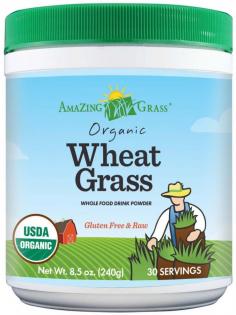 AMAZING GRASS®

Organic

Wheat Grass

WHOLE FOOD DRINK POWDER

Gluten Free & Raw

USDA ORGANIC

Net Wt. 8.5 oz. (240g)

30 SERVINGS